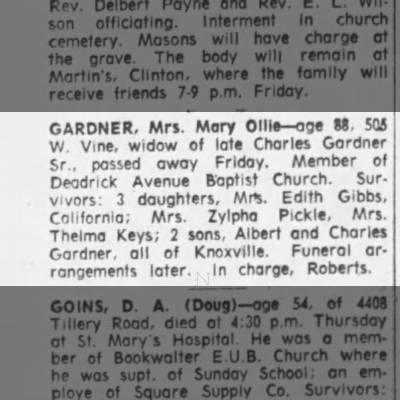 Rev. Delbert Payne and Rev. E. L. Wilson officiating. Interment in church cemetery. Masons will have charge at the grave. The body will remain at Martin's, Clinton, where the family will receive friends 7-9 p.m. Friday.

GARDNER, Mrs. Mary Ollie—age 88, 505 W. Vine, widow of late Charles Gardner Sr., passed away Friday. Member of Deadrick Avenue Baptist Church. Survivors: 3 daughters, Mrs. Edith Gibbs, California; Mrs. Zylpha Pickle, Mrs. Thelma Keys; 2 sons, Albert and Charles Gardner, all of Knoxville. Funeral arrangements later. In charge, Roberts.

GOINS, D. A. (Doug)—age 54, of 4408 Tillery Road, died at 4:30 p.m. Thursday at St. Mary's Hospital. He was a member of Bookwalter E.U.B. Church where he was supt. of Sunday School; an employe of Square Supply Co. Survivors: